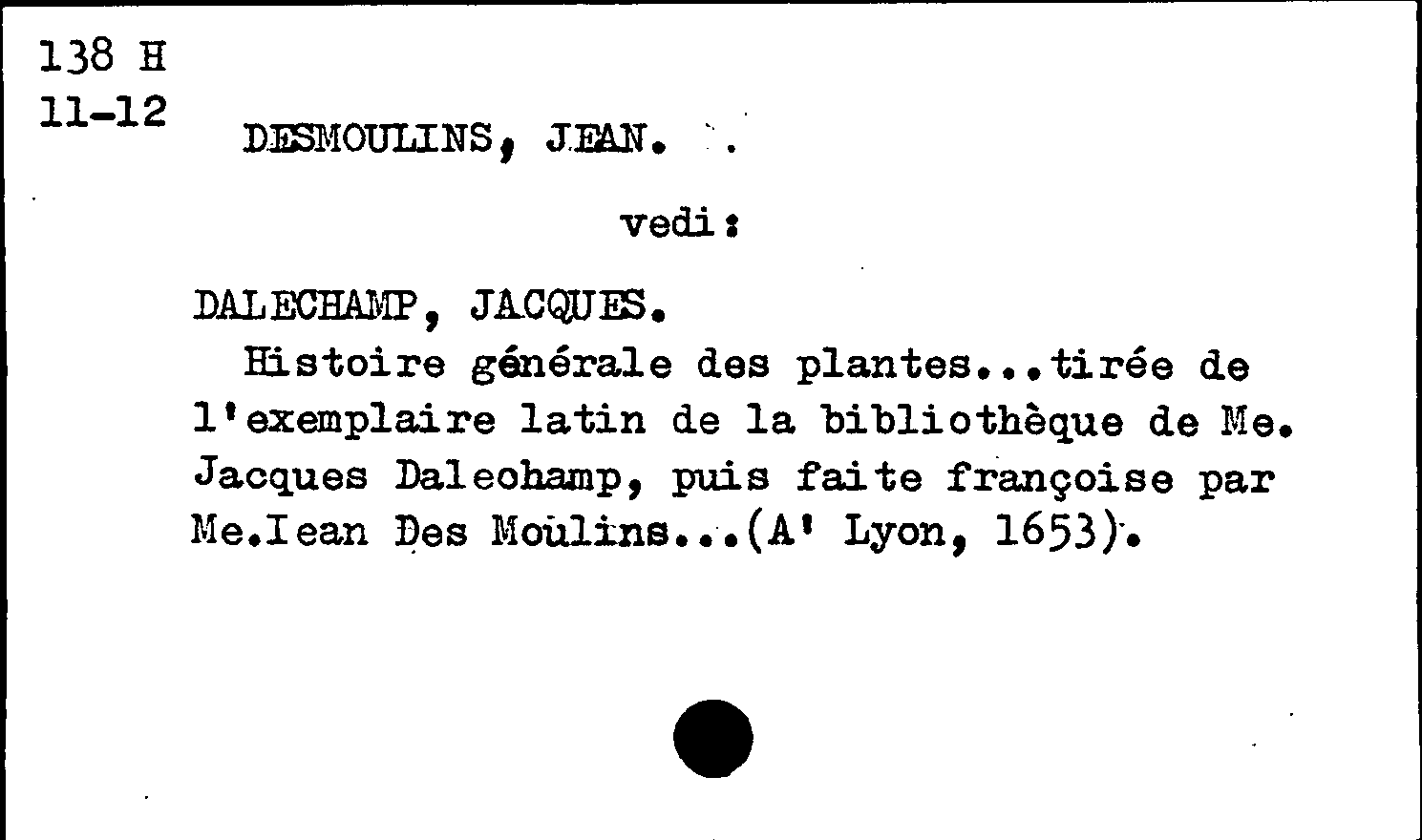 138 H
11-12

DESMOULINS, JEAN.

vedi:

DALECHAMP, JACQUES.

Histoire générale des plantes...tirée de l'exemplaire latin de la bibliothèque de Me. Jacques Daleohamp, puis faite françoise par Me.Iean Des Moulins...(A' Lyon, 1653).